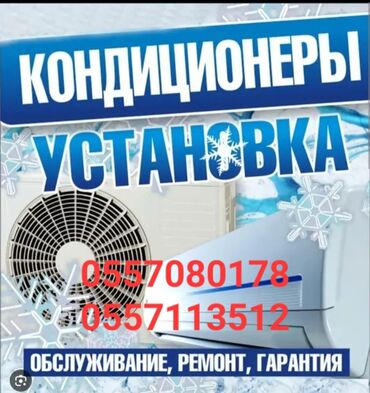 КОНДИЦИОНЕРЫ
УСТАНОВКА
0557080178
0557113512
ОБСЛУЖИВАНИЕ, РЕМОНТ, ГАРАНТИЯ